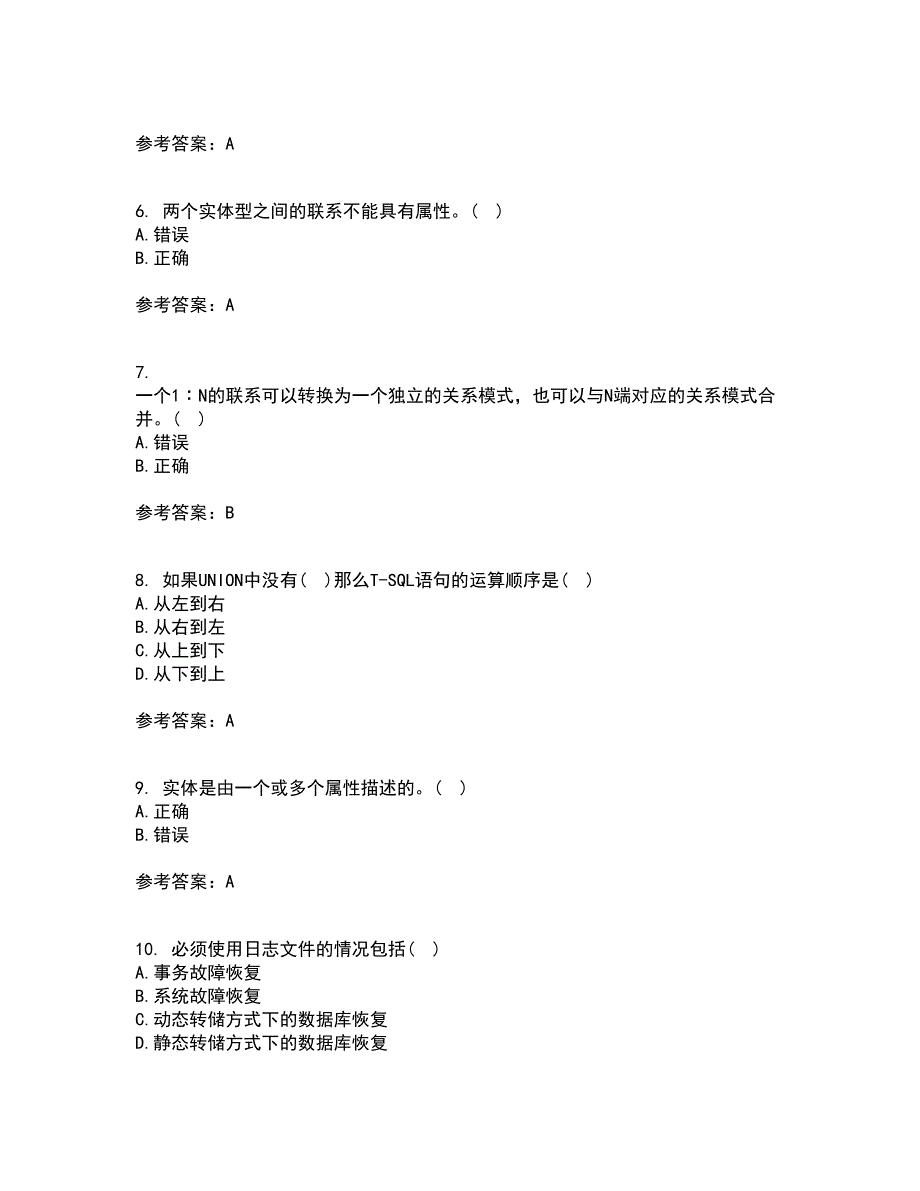 参考答案：A

6. 两个实体型之间的联系不能具有属性。（ ）
A.错误
B.正确

参考答案：A

7.
一个1：N的联系可以转换为一个独立的关系模式，也可以与N端对应的关系模式合并。（ ）
A.错误
B.正确

参考答案：B

8. 如果UNION中没有（ ）那么T-SQL语句的运算顺序是（ ）
A.从左到右
B.从右到左
C.从上到下
D.从下到上

参考答案：A

9. 实体是由一个或多个属性描述的。（ ）
A.正确
B.错误

参考答案：A

10. 必须使用日志文件的情况包括（ ）
A.事务故障恢复
B.系统故障恢复
C.动态转储方式下的数据库恢复
D.静态转储方式下的数据库恢复